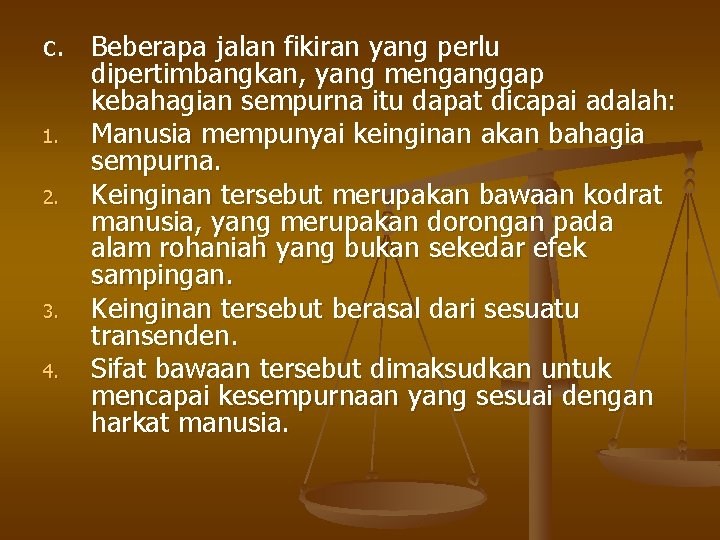 c. Beberapa jalan fikiran yang perlu dipertimbangkan, yang menganggap kebahagian sempurna itu dapat dicapai adalah:

1. Manusia mempunyai keinginan akan bahagia sempurna.

2. Keinginan tersebut merupakan bawaan kodrat manusia, yang merupakan dorongan pada alam rohaniah yang bukan sekedar efek sampingan.

3. Keinginan tersebut berasal dari sesuatu transenden.

4. Sifat bawaan tersebut dimaksudkan untuk mencapai kesempurnaan yang sesuai dengan harkat manusia.